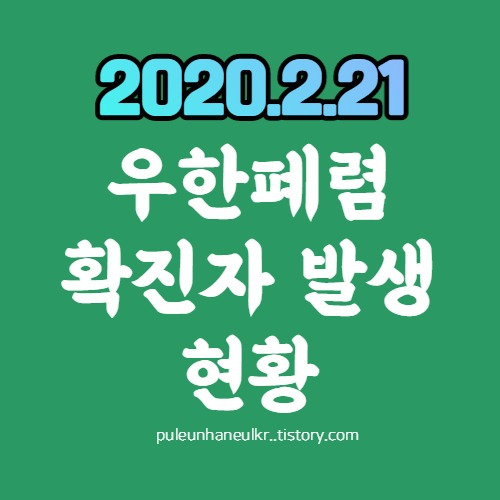 2020.2.21

우한폐렴
확진자 발생
현황

puleunhaneulkr..tistory.com